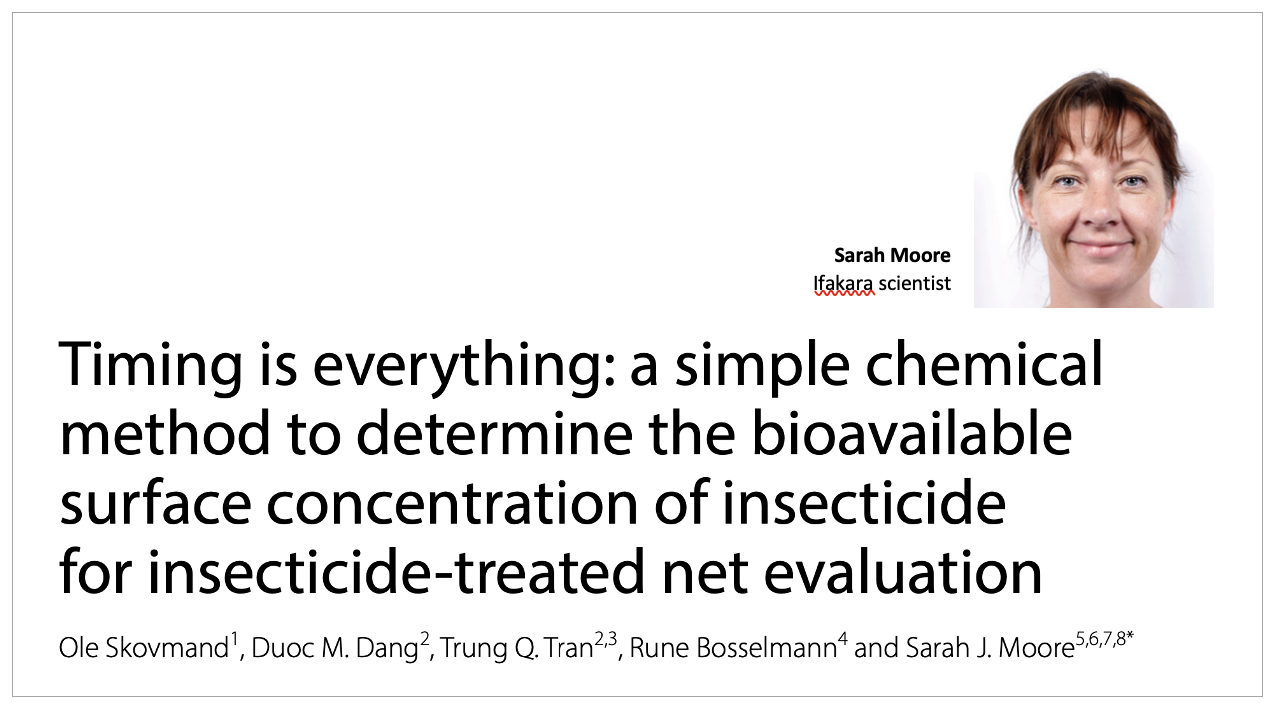 Sarah Moore
Ifakara scientist

Timing is everything: a simple chemical method to determine the bioavailable surface concentration of insecticide for insecticide-treated net evaluation

Ole Skovmand$^{1}$, Duoc M. Dang$^{2}$, Trung Q. Tran$^{2,3}$, Rune Bosselmann$^{4}$ and Sarah J. Moore$^{5,6,7,8*}$